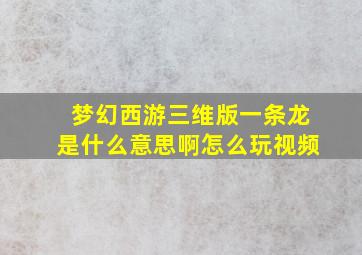 梦幻西游三维版一条龙是什么意思啊怎么玩视频